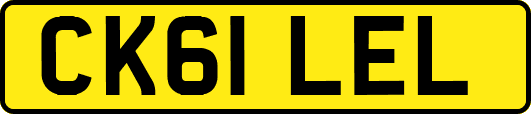 CK61 LEL